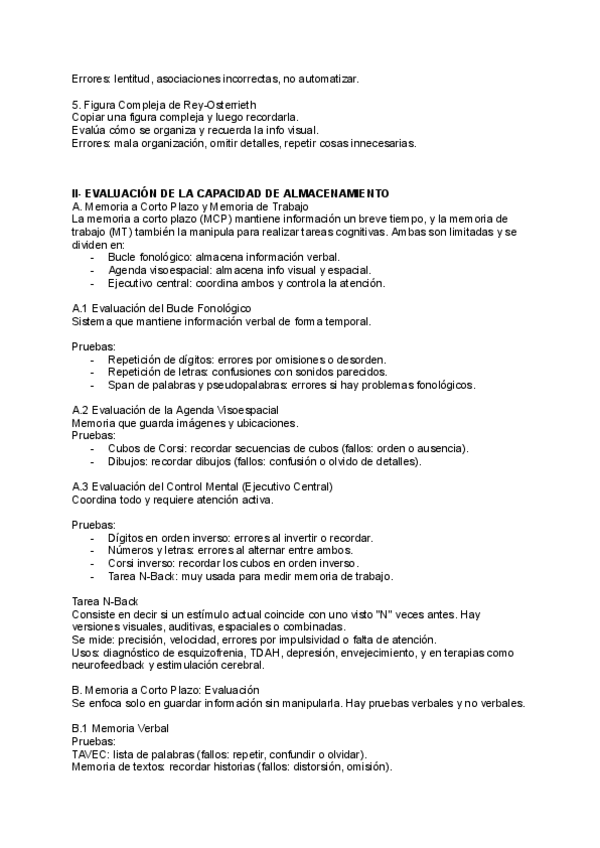 Errores: lentitud, asociaciones incorrectas, no automatizar.

5. Figura Compleja de Rey-Osterrieth
Copiar una figura compleja y luego recordarla.
Evalúa cómo se organiza y recuerda la info visual.
Errores: mala organización, omitir detalles, repetir cosas innecesarias.

II- EVALUACIÓN DE LA CAPACIDAD DE ALMACENAMIENTO
A. Memoria a Corto Plazo y Memoria de Trabajo
La memoria a corto plazo (MCP) mantiene información un breve tiempo, y la memoria de trabajo (MT) también la manipula para realizar tareas cognitivas. Ambas son limitadas y se dividen en:
- Bucle fonológico: almacena información verbal.
- Agenda visoespacial: almacena info visual y espacial.
- Ejecutivo central: coordina ambos y controla la atención.

A.1 Evaluación del Bucle Fonológico
Sistema que mantiene información verbal de forma temporal.

Pruebas:
- Repetición de dígitos: errores por omisiones o desorden.
- Repetición de letras: confusiones con sonidos parecidos.
- Span de palabras y pseudopalabras: errores si hay problemas fonológicos.

A.2 Evaluación de la Agenda Visoespacial
Memoria que guarda imágenes y ubicaciones.
Pruebas:
- Cubos de Corsi: recordar secuencias de cubos (fallos: orden o ausencia).
- Dibujos: recordar dibujos (fallos: confusión o olvido de detalles).

A.3 Evaluación del Control Mental (Ejecutivo Central)
Coordina todo y requiere atención activa.

Pruebas:
- Dígitos en orden inverso: errores al invertir o recordar.
- Números y letras: errores al alternar entre ambos.
- Corsi inverso: recordar los cubos en orden inverso.
- Tarea N-Back: muy usada para medir memoria de trabajo.

Tarea N-Back
Consiste en decir si un estímulo actual coincide con uno visto "N" veces antes. Hay versiones visuales, auditivas, espaciales o combinadas.
Se mide: precisión, velocidad, errores por impulsividad o falta de atención.
Usos: diagnóstico de esquizofrenia, TDAH, depresión, envejecimiento, y en terapias como neurofeedback y estimulación cerebral.

B. Memoria a Corto Plazo: Evaluación
Se enfoca solo en guardar información sin manipularla. Hay pruebas verbales y no verbales.

B.1 Memoria Verbal
Pruebas:
TAVEC: lista de palabras (fallos: repetir, confundir o olvidar).
Memoria de textos: recordar historias (fallos: distorsión, omisión).